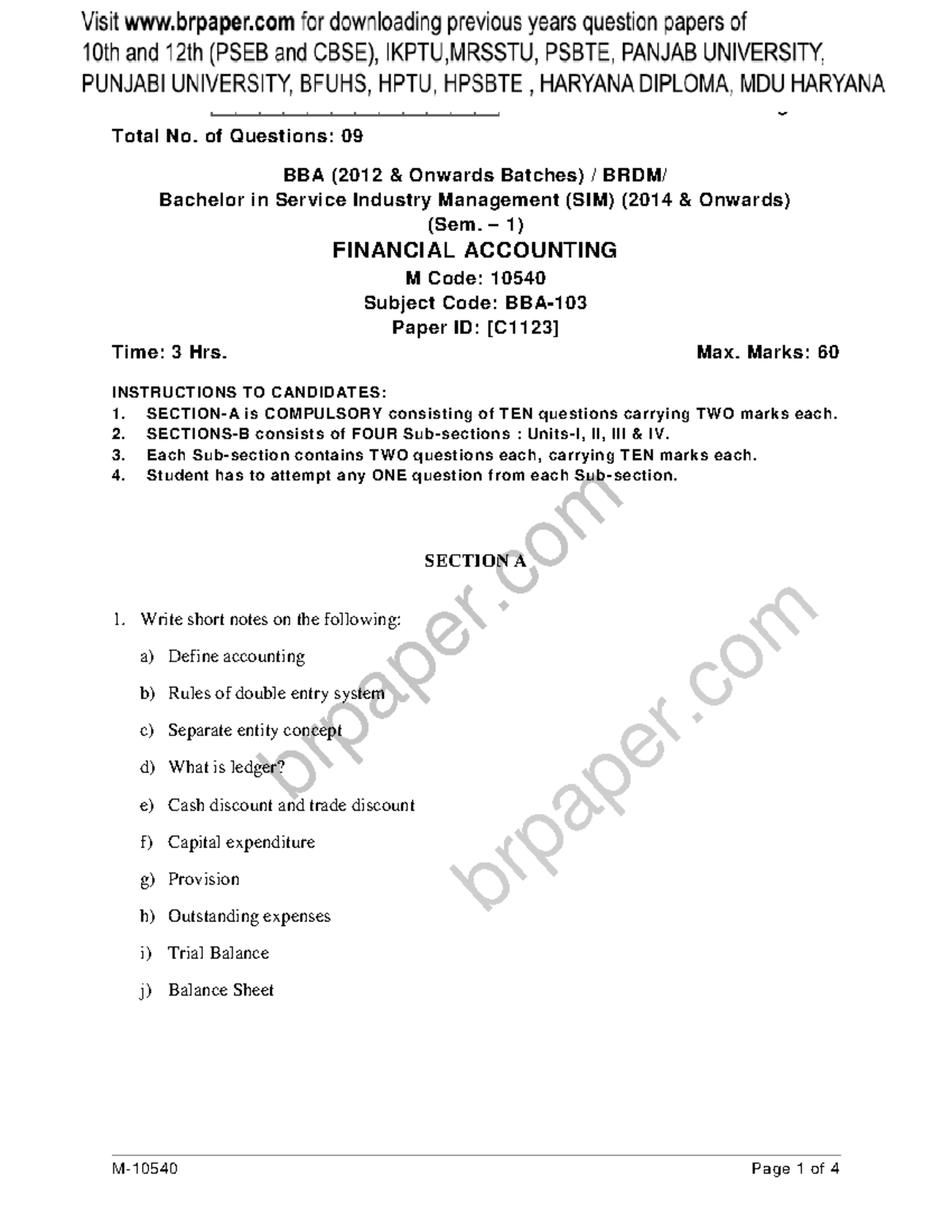 Visit www.brpaper.com for downloading previous years question papers of 10th and 12th (PSEB and CBSE), IKPTU,MRSSTU, PSBTE, PANJAB UNIVERSITY, PUNJABI UNIVERSITY, BFUHS, HPTU, HPSBTE , HARYANA DIPLOMA, MDU HARYANA

Total No. of Questions: 09

BBA (2012 & Onwards Batches) / BRDM/
Bachelor in Service Industry Management (SIM) (2014 & Onwards)
(Sem. – 1)
FINANCIAL ACCOUNTING
M Code: 10540
Subject Code: BBA-103
Paper ID: [C1123]

Time: 3 Hrs.

Max. Marks: 60

INSTRUCTIONS TO CANDIDATES:
1. SECTION-A is COMPULSORY consisting of TEN questions carrying TWO marks each.
2. SECTIONS-B consists of FOUR Sub-sections : Units-I, II, III & IV.
3. Each Sub-section contains TWO questions each, carrying TEN marks each.
4. Student has to attempt any ONE question from each Sub-section.

SECTION A

1. Write short notes on the following:

a) Define accounting

b) Rules of double entry system

c) Separate entity concept

d) What is ledger?

e) Cash discount and trade discount

f) Capital expenditure

g) Provision

h) Outstanding expenses

i) Trial Balance

j) Balance Sheet

brpaper.com

brpaper.com

M-10540

Page 1 of 4